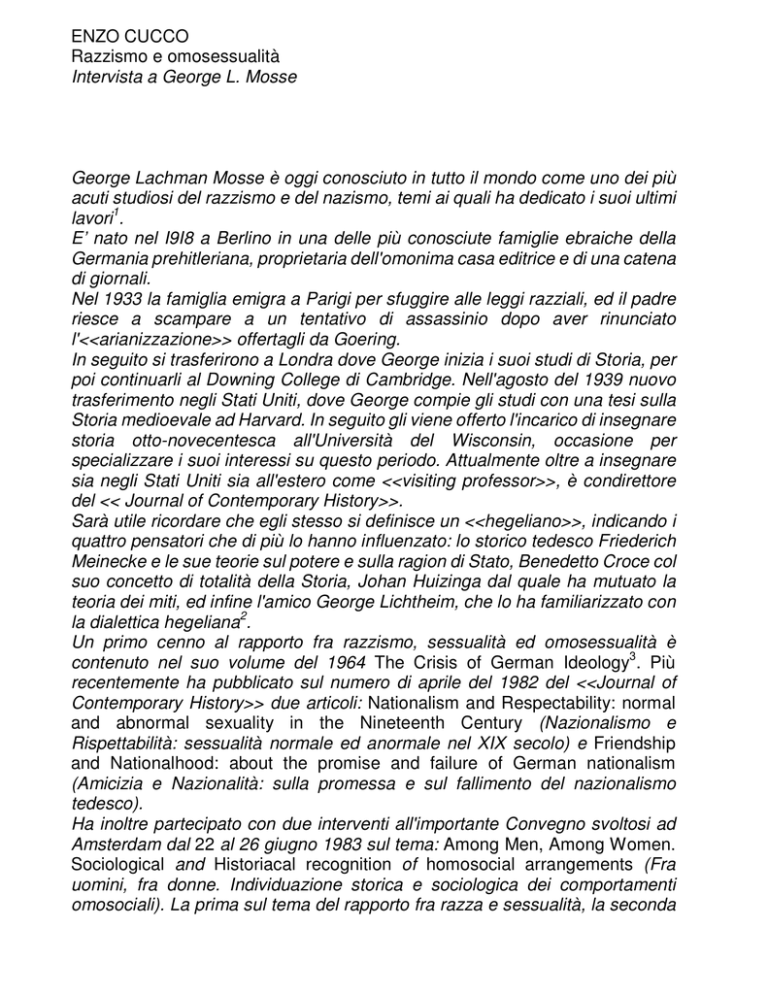 ENZO CUCCO
Razzismo e omosessualità
Intervista a George L. Mosse

George Lachman Mosse è oggi conosciuto in tutto il mondo come uno dei più acuti studiosi del razzismo e del nazismo, temi ai quali ha dedicato i suoi ultimi lavori$^1$.
E' nato nel I9I8 a Berlino in una delle più conosciute famiglie ebraiche della Germania prehitleriana, proprietaria dell'omonima casa editrice e di una catena di giornali.
Nel 1933 la famiglia emigra a Parigi per sfuggire alle leggi razziali, ed il padre riesce a scampare a un tentativo di assassinio dopo aver rinunciato l'<<arianizzazione>> offertagli da Goering.
In seguito si trasferirono a Londra dove George inizia i suoi studi di Storia, per poi continuarli al Downing College di Cambridge. Nell'agosto del 1939 nuovo trasferimento negli Stati Uniti, dove George compie gli studi con una tesi sulla Storia medioevale ad Harvard. In seguito gli viene offerto l'incarico di insegnare storia otto-novecentesca all'Università del Wisconsin, occasione per specializzare i suoi interessi su questo periodo. Attualmente oltre a insegnare sia negli Stati Uniti sia all'estero come <<visiting professor>>, è condirettore del << Journal of Contemporary History>>.
Sarà utile ricordare che egli stesso si definisce un <<hegeliano>>, indicando i quattro pensatori che di più lo hanno influenzato: lo storico tedesco Friederich Meinecke e le sue teorie sul potere e sulla ragion di Stato, Benedetto Croce col suo concetto di totalità della Storia, Johan Huizinga dal quale ha mutuato la teoria dei miti, ed infine l'amico George Lichtheim, che lo ha familiarizzato con la dialettica hegeliana$^2$.
Un primo cenno al rapporto fra razzismo, sessualità ed omosessualità è contenuto nel suo volume del 1964 The Crisis of German Ideology$^3$. Più recentemente ha pubblicato sul numero di aprile del 1982 del <<Journal of Contemporary History>> due articoli: Nationalism and Respectability: normal and abnormal sexuality in the Nineteenth Century (Nazionalismo e Rispettabilità: sessualità normale ed anormale nel XIX secolo) e Friendship and Nationalhood: about the promise and failure of German nationalism (Amicizia e Nazionalità: sulla promessa e sul fallimento del nazionalismo tedesco).
Ha inoltre partecipato con due interventi all'importante Convegno svoltosi ad Amsterdam dal 22 al 26 giugno 1983 sul tema: Among Men, Among Women. Sociological and Historiacal recognition of homosocial arrangements (Fra uomini, fra donne. Individuazione storica e sociologica dei comportamenti omosociali). La prima sul tema del rapporto fra razza e sessualità, la seconda